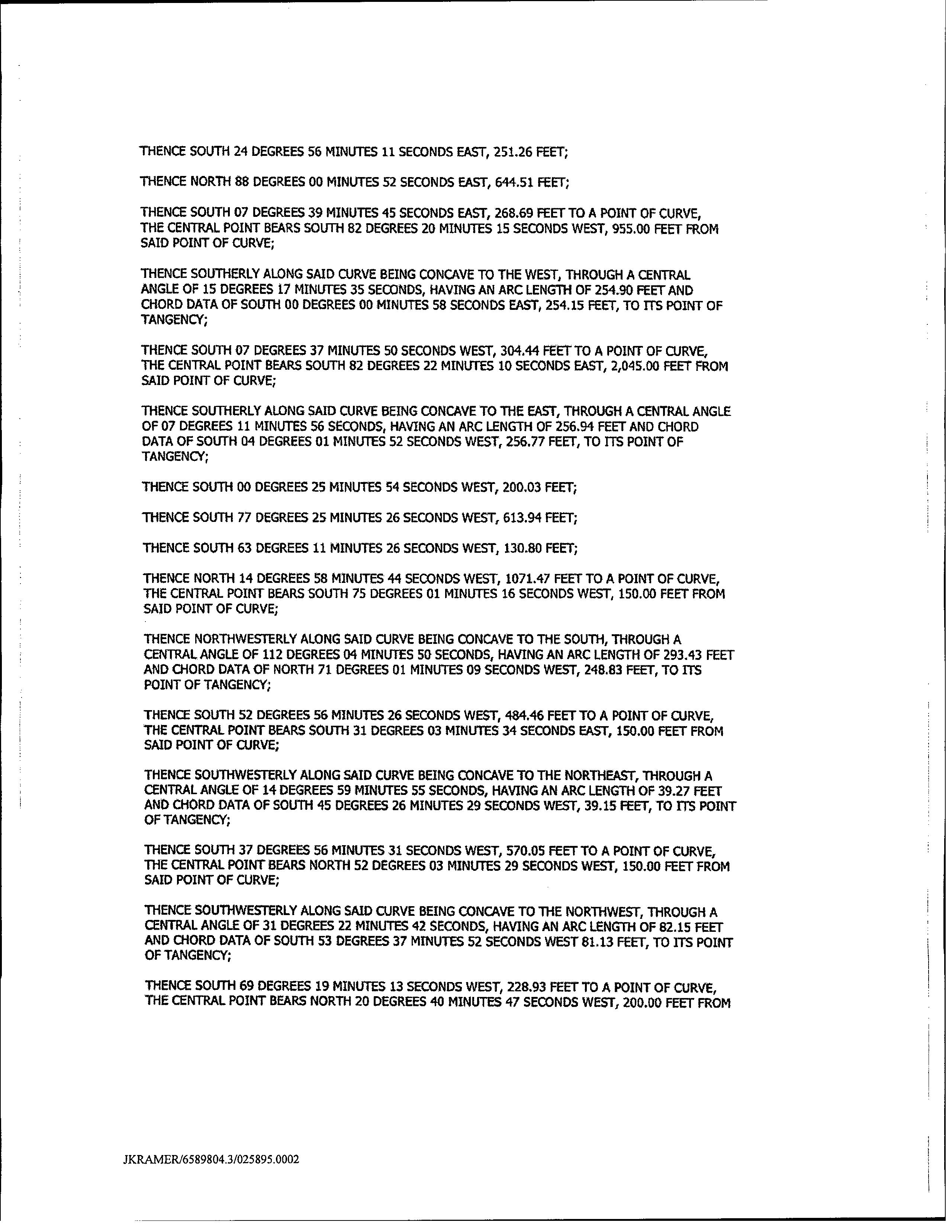 THENCE SOUTH 24 DEGREES 56 MINUTES 11 SECONDS EAST, 251.26 FEET;

THENCE NORTH 88 DEGREES 00 MINUTES 52 SECONDS EAST, 644.51 FEET;

THENCE SOUTH 07 DEGREES 39 MINUTES 45 SECONDS EAST, 268.69 FEET TO A POINT OF CURVE, THE CENTRAL POINT BEARS SOUTH 82 DEGREES 20 MINUTES 15 SECONDS WEST, 955.00 FEET FROM SAID POINT OF CURVE;

THENCE SOUTHERLY ALONG SAID CURVE BEING CONCAVE TO THE WEST, THROUGH A CENTRAL ANGLE OF 15 DEGREES 17 MINUTES 35 SECONDS, HAVING AN ARC LENGTH OF 254.90 FEET AND CHORD DATA OF SOUTH 00 DEGREES 00 MINUTES 58 SECONDS EAST, 254.15 FEET, TO ITS POINT OF TANGENCY;

THENCE SOUTH 07 DEGREES 37 MINUTES 50 SECONDS WEST, 304.44 FEET TO A POINT OF CURVE, THE CENTRAL POINT BEARS SOUTH 82 DEGREES 22 MINUTES 10 SECONDS EAST, 2,045.00 FEET FROM SAID POINT OF CURVE;

THENCE SOUTHERLY ALONG SAID CURVE BEING CONCAVE TO THE EAST, THROUGH A CENTRAL ANGLE OF 07 DEGREES 11 MINUTES 56 SECONDS, HAVING AN ARC LENGTH OF 256.94 FEET AND CHORD DATA OF SOUTH 04 DEGREES 01 MINUTES 52 SECONDS WEST, 256.77 FEET, TO ITS POINT OF TANGENCY;

THENCE SOUTH 00 DEGREES 25 MINUTES 54 SECONDS WEST, 200.03 FEET;

THENCE SOUTH 77 DEGREES 25 MINUTES 26 SECONDS WEST, 613.94 FEET;

THENCE SOUTH 63 DEGREES 11 MINUTES 26 SECONDS WEST, 130.80 FEET;

THENCE NORTH 14 DEGREES 58 MINUTES 44 SECONDS WEST, 1071.47 FEET TO A POINT OF CURVE, THE CENTRAL POINT BEARS SOUTH 75 DEGREES 01 MINUTES 16 SECONDS WEST, 150.00 FEET FROM SAID POINT OF CURVE;

THENCE NORTHWESTERLY ALONG SAID CURVE BEING CONCAVE TO THE SOUTH, THROUGH A CENTRAL ANGLE OF 112 DEGREES 04 MINUTES 50 SECONDS, HAVING AN ARC LENGTH OF 293.43 FEET AND CHORD DATA OF NORTH 71 DEGREES 01 MINUTES 09 SECONDS WEST, 248.83 FEET, TO ITS POINT OF TANGENCY;

THENCE SOUTH 52 DEGREES 56 MINUTES 26 SECONDS WEST, 484.46 FEET TO A POINT OF CURVE, THE CENTRAL POINT BEARS SOUTH 31 DEGREES 03 MINUTES 34 SECONDS EAST, 150.00 FEET FROM SAID POINT OF CURVE;

THENCE SOUTHWESTERLY ALONG SAID CURVE BEING CONCAVE TO THE NORTHEAST, THROUGH A CENTRAL ANGLE OF 14 DEGREES 59 MINUTES 55 SECONDS, HAVING AN ARC LENGTH OF 39.27 FEET AND CHORD DATA OF SOUTH 45 DEGREES 26 MINUTES 29 SECONDS WEST, 39.15 FEET, TO ITS POINT OF TANGENCY;

THENCE SOUTH 37 DEGREES 56 MINUTES 31 SECONDS WEST, 570.05 FEET TO A POINT OF CURVE, THE CENTRAL POINT BEARS NORTH 52 DEGREES 03 MINUTES 29 SECONDS WEST, 150.00 FEET FROM SAID POINT OF CURVE;

THENCE SOUTHWESTERLY ALONG SAID CURVE BEING CONCAVE TO THE NORTHWEST, THROUGH A CENTRAL ANGLE OF 31 DEGREES 22 MINUTES 42 SECONDS, HAVING AN ARC LENGTH OF 82.15 FEET AND CHORD DATA OF SOUTH 53 DEGREES 37 MINUTES 52 SECONDS WEST 81.13 FEET, TO ITS POINT OF TANGENCY;

THENCE SOUTH 69 DEGREES 19 MINUTES 13 SECONDS WEST, 228.93 FEET TO A POINT OF CURVE, THE CENTRAL POINT BEARS NORTH 20 DEGREES 40 MINUTES 47 SECONDS WEST, 200.00 FEET FROM

JKRAMER/6589804.3/025895.0002